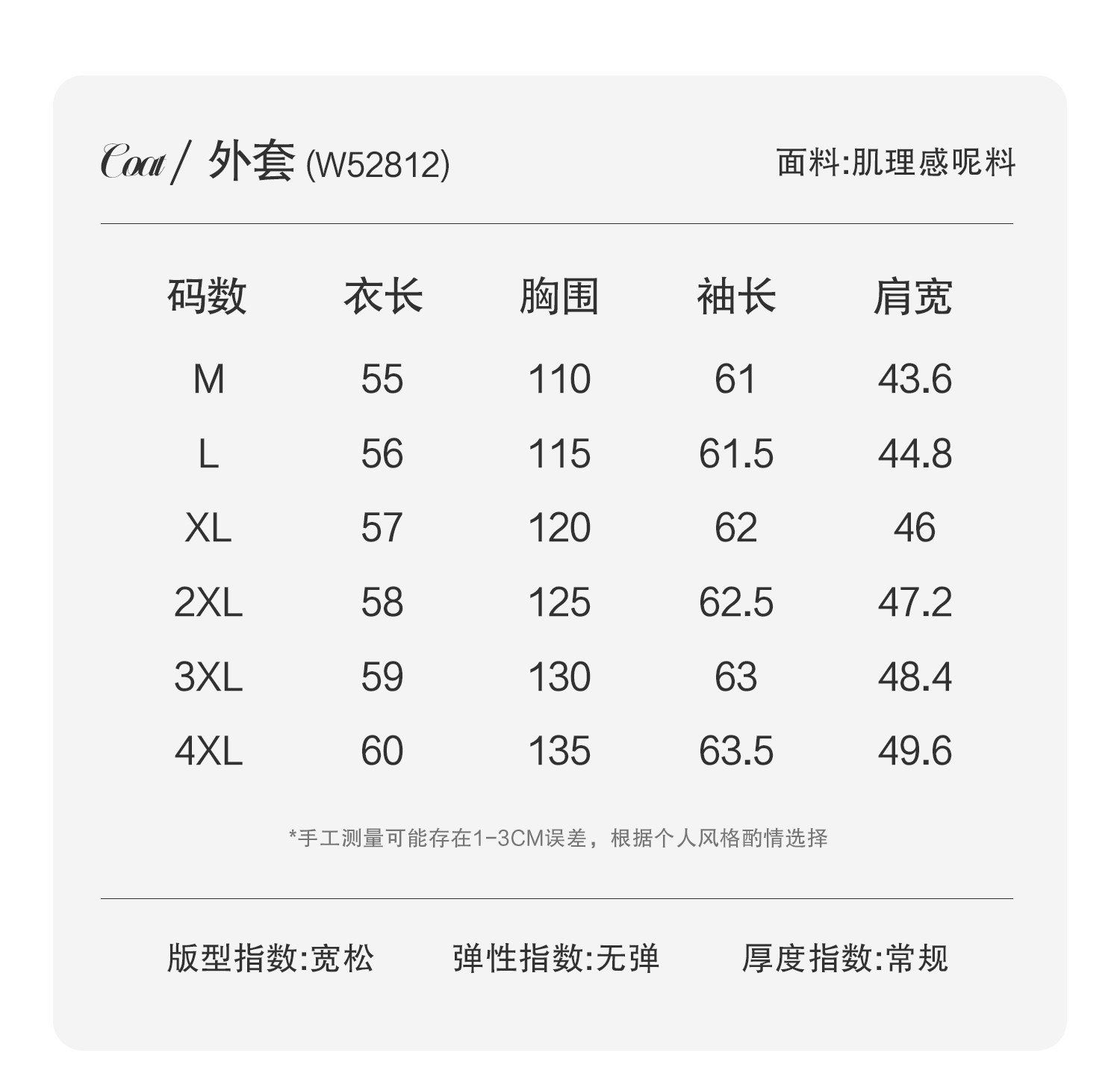 Coat / 外套 (W52812)

面料:肌理感呢料

| 码数 | 衣长 | 胸围 | 袖长 | 肩宽 |
|---|---|---|---|---|
| M | 55 | 110 | 61 | 43.6 |
| L | 56 | 115 | 61.5 | 44.8 |
| XL | 57 | 120 | 62 | 46 |
| 2XL | 58 | 125 | 62.5 | 47.2 |
| 3XL | 59 | 130 | 63 | 48.4 |
| 4XL | 60 | 135 | 63.5 | 49.6 |

*手工测量可能存在1-3CM误差，根据个人风格酌情选择

版型指数:宽松 弹性指数:无弹 厚度指数:常规